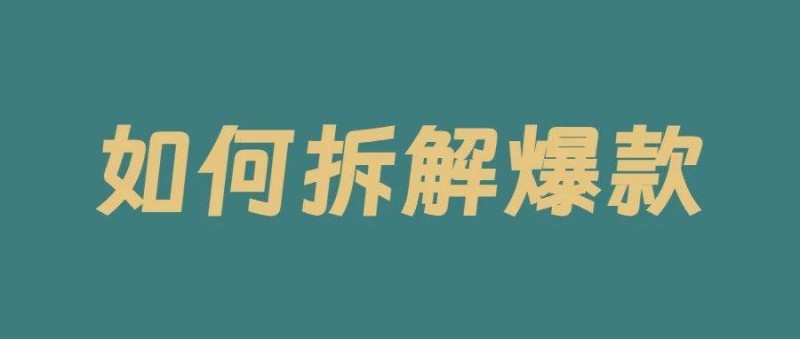 如何拆解爆款